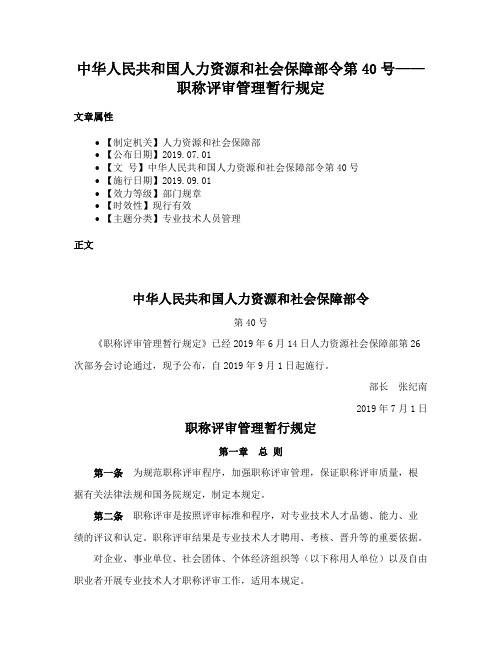 中华人民共和国人力资源和社会保障部令第 40 号——职称评审管理暂行规定

文章属性

- 【制定机关】人力资源和社会保障部
- 【公布日期】2019.07.01
- 【文　号】中华人民共和国人力资源和社会保障部令第 40 号
- 【施行日期】2019.09.01
- 【效力等级】部门规章
- 【时效性】现行有效
- 【主题分类】专业技术人员管理

正文

中华人民共和国人力资源和社会保障部令

第 40 号

《职称评审管理暂行规定》已经 2019 年 6 月 14 日人力资源社会保障部第 26 次部务会讨论通过，现予公布，自 2019 年 9 月 1 日起施行。

部长　张纪南

2019 年 7 月 1 日

职称评审管理暂行规定

第一章　总 则

第一条　为规范职称评审程序，加强职称评审管理，保证职称评审质量，根据有关法律法规和国务院规定，制定本规定。

第二条　职称评审是按照评审标准和程序，对专业技术人才品德、能力、业绩的评议和认定。职称评审结果是专业技术人才聘用、考核、晋升等的重要依据。

对企业、事业单位、社会团体、个体经济组织等（以下称用人单位）以及自由职业者开展专业技术人才职称评审工作，适用本规定。